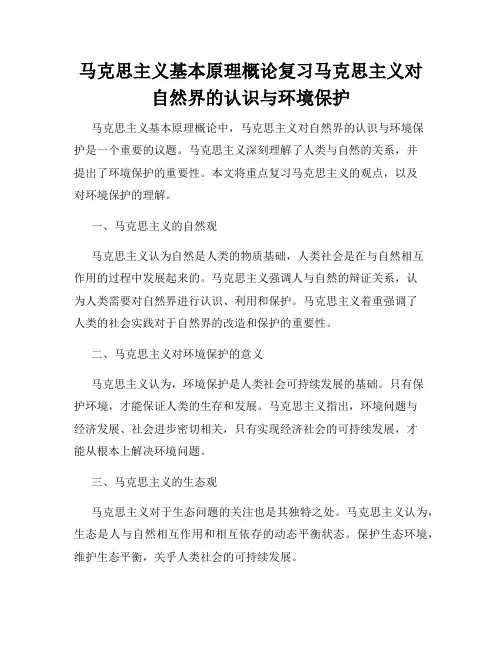 马克思主义基本原理概论复习马克思主义对自然界的认识与环境保护

马克思主义基本原理概论中，马克思主义对自然界的认识与环境保护是一个重要的议题。马克思主义深刻理解了人类与自然的关系，并提出了环境保护的重要性。本文将重点复习马克思主义的观点，以及对环境保护的理解。

一、马克思主义的自然观

马克思主义认为自然是人类的物质基础，人类社会是在与自然相互作用的过程中发展起来的。马克思主义强调人与自然的辩证关系，认为人类需要对自然界进行认识、利用和保护。马克思主义着重强调了人类的社会实践对于自然界的改造和保护的重要性。

二、马克思主义对环境保护的意义

马克思主义认为，环境保护是人类社会可持续发展的基础。只有保护环境，才能保证人类的生存和发展。马克思主义指出，环境问题与经济发展、社会进步密切相关，只有实现经济社会的可持续发展，才能从根本上解决环境问题。

三、马克思主义的生态观

马克思主义对于生态问题的关注也是其独特之处。马克思主义认为，生态是人与自然相互作用和相互依存的动态平衡状态。保护生态环境，维护生态平衡，关乎人类社会的可持续发展。